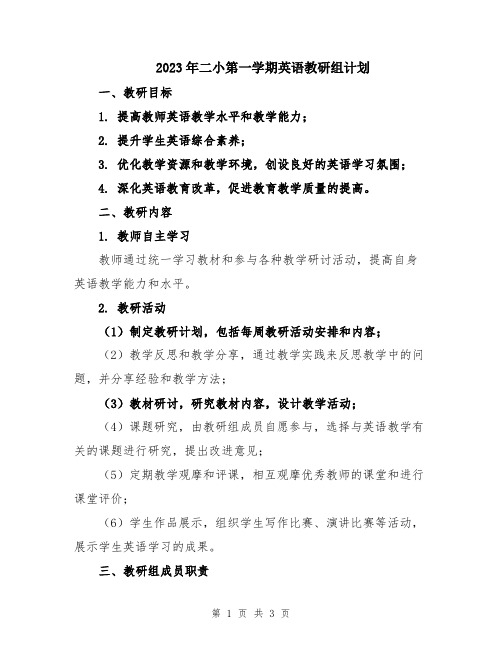 2023年二小第一学期英语教研组计划

一、教研目标

1. 提高教师英语教学水平和教学能力；

2. 提升学生英语综合素养；

3. 优化教学资源和教学环境，创设良好的英语学习氛围；

4. 深化英语教育改革，促进教育教学质量的提高。

二、教研内容

1. 教师自主学习

教师通过统一学习教材和参与各种教学研讨活动，提高自身英语教学能力和水平。

2. 教研活动

（1）制定教研计划，包括每周教研活动安排和内容；

（2）教学反思和教学分享，通过教学实践来反思教学中的问题，并分享经验和教学方法；

（3）教材研讨，研究教材内容，设计教学活动；

（4）课题研究，由教研组成员自愿参与，选择与英语教学有关的课题进行研究，提出改进意见；

（5）定期教学观摩和评课，相互观摩优秀教师的课堂和进行课堂评价；

（6）学生作品展示，组织学生写作比赛、演讲比赛等活动，展示学生英语学习的成果。

三、教研组成员职责

第 1 页 共 3 页